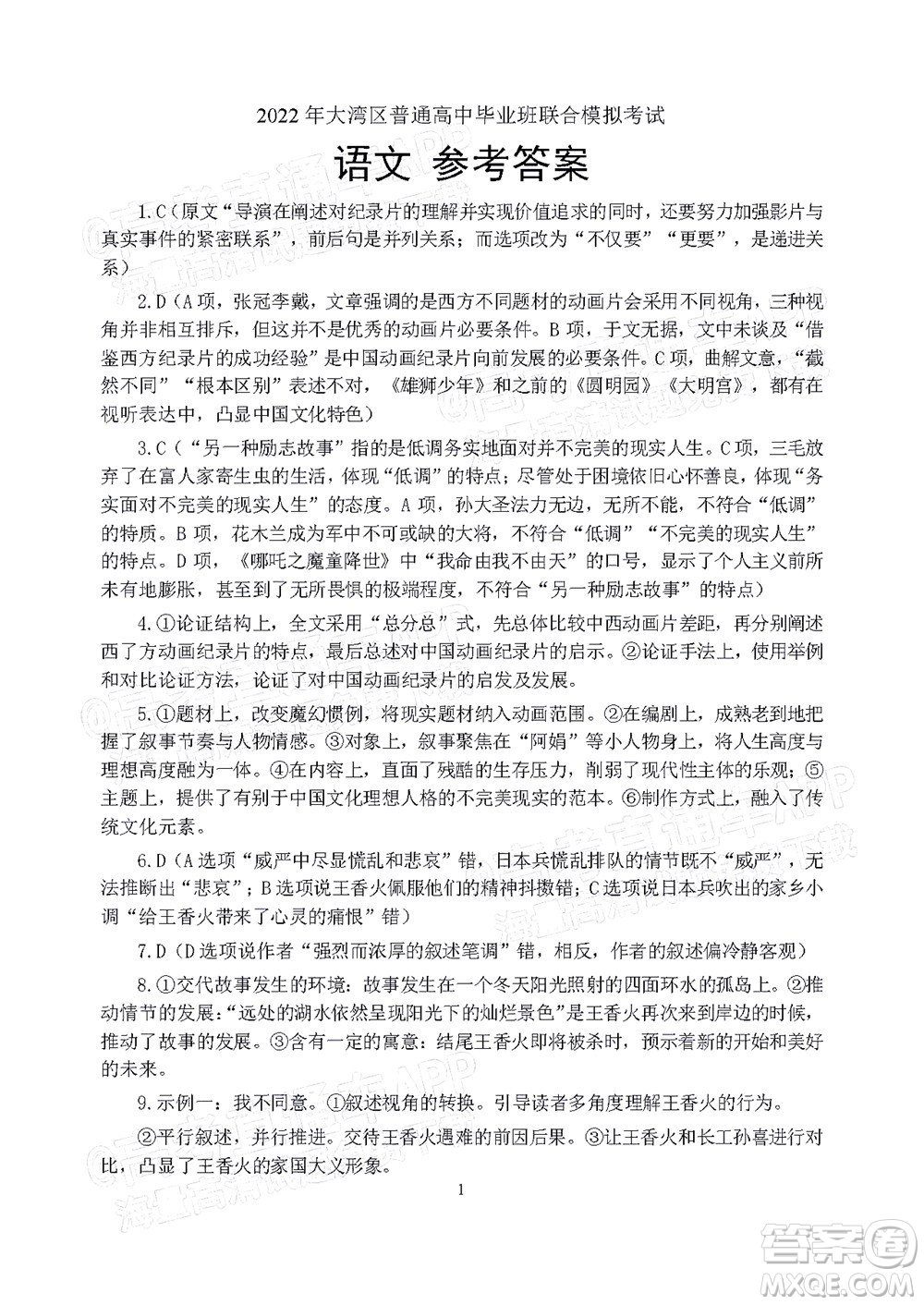 2022 年大湾区普通高中毕业班联合模拟考试

语文 参考答案

1.C（原文“导演在阐述对纪录片的理解并实现价值追求的同时，还要努力加强影片与真实事件的紧密联系”，前后句是并列关系；而选项改为“不仅要”“更要”，是递进关系）

2.D（A 项，张冠李戴，文章强调的是西方不同题材的动画片会采用不同视角，三种视角并非相互排斥，但这并不是优秀的动画片必要条件。B 项，于文无据，文中未谈及“借鉴西方纪录片的成功经验”是中国动画纪录片向前发展的必要条件。C 项，曲解文意，“截然不同”“根本区别”表述不对，《雄狮少年》和之前的《圆明园》《大明宫》，都有在视听表达中，凸显中国文化特色）

3.C（“另一种励志故事”指的是低调务实地面对并不完美的现实人生。C 项，三毛放弃了在富人家寄生虫的生活，体现“低调”的特点；尽管处于困境依旧心怀善良，体现“务实面对不完美的现实人生”的态度。A 项，孙大圣法力无边，无所不能，不符合“低调”的特质。B 项，花木兰成为军中不可或缺的大将，不符合“低调”“不完美的现实人生”的特点。D 项，《哪吒之魔童降世》中“我命由我不由天”的口号，显示了个人主义前所未有地膨胀，甚至到了无所畏惧的极端程度，不符合“另一种励志故事”的特点）

4.①论证结构上，全文采用“总分总”式，先总体比较中西动画片差距，再分别阐述西了方动画纪录片的特点，最后总述对中国动画纪录片的启示。②论证手法上，使用举例和对比论证方法，论证了对中国动画纪录片的启发及发展。

5.①题材上，改变魔幻惯例，将现实题材纳入动画范围。②在编剧上，成熟老到地把握了叙事节奏与人物情感。③对象上，叙事聚焦在“阿娟”等小人物身上，将人生高度与理想高度融为一体。④在内容上，直面了残酷的生存压力，削弱了现代性主体的乐观；⑤主题上，提供了有别于中国文化理想人格的不完美现实的范本。⑥制作方式上，融入了传统文化元素。

6.D（A 选项“威严中尽显慌乱和悲哀”错，日本兵慌乱排队的情节既不“威严”，无法推断出“悲哀”；B 选项说王香火佩服他们的精神抖擞错；C 选项说日本兵吹出的家乡小调“给王香火带来了心灵的痛恨”错）

7.D（D 选项说作者“强烈而浓厚的叙述笔调”错，相反，作者的叙述偏冷静客观）

8.①交代故事发生的环境：故事发生在一个冬天阳光照射的四面环水的孤岛上。②推动情节的发展：“远处的湖水依然呈现阳光下的灿烂景色”是王香火再次来到岸边的时候，推动了故事的发展。③含有一定的寓意：结尾王香火即将被杀时，预示着新的开始和美好的未来。

9.示例一：我不同意。①叙述视角的转换。引导读者多角度理解王香火的行为。

②平行叙述，并行推进。交待王香火遇难的前因后果。③让王香火和长工孙喜进行对比，凸显了王香火的家国大义形象。

1

答案圈
MXQE.COM